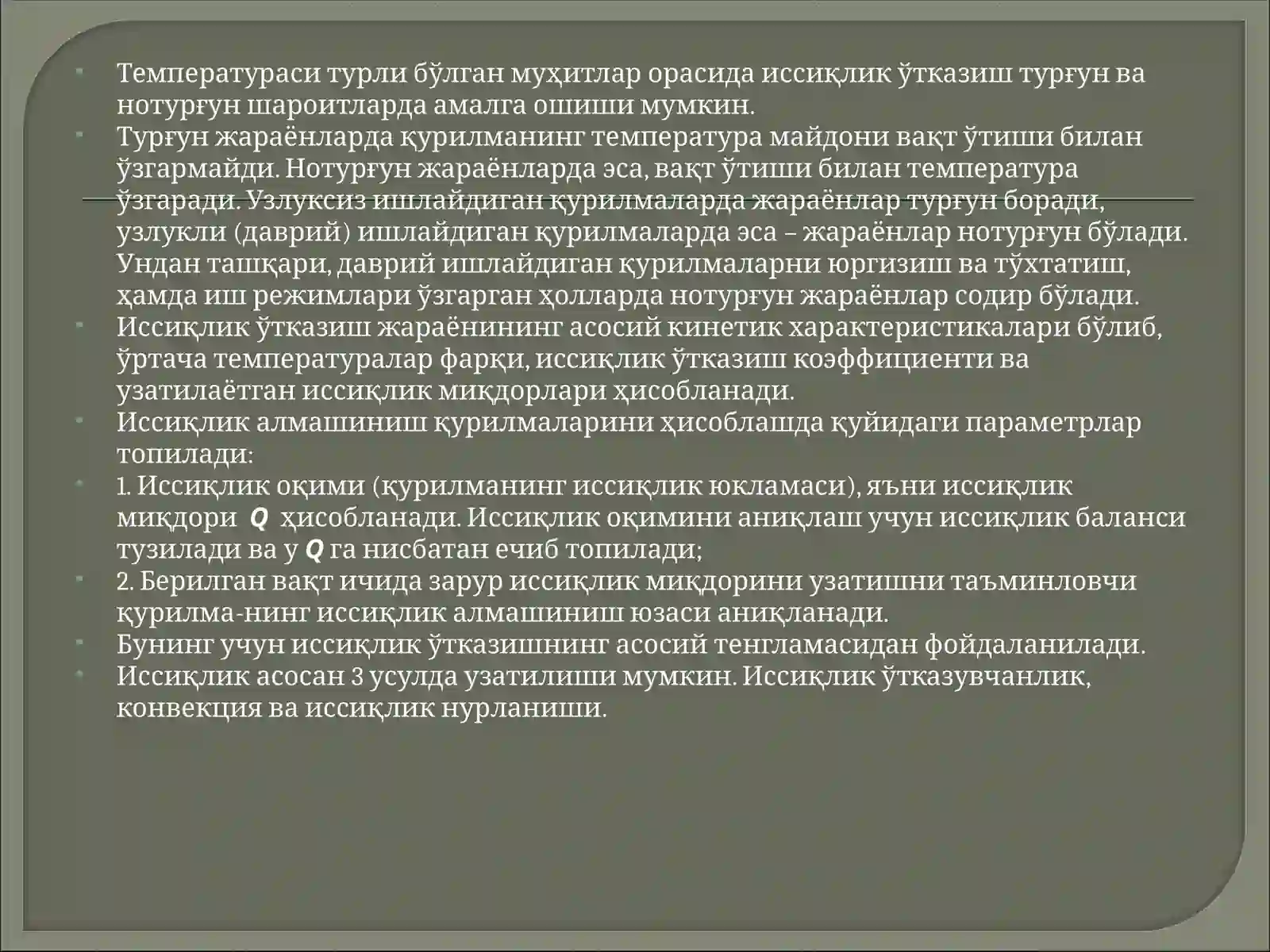 Температураси турли бўлган муҳитлар орасида иссиқлик ўтказиш турғун ва нотурғун шароитларда амалга ошиши мумкин.

Турғун жараёнларда қурилманинг температура майдони вақт ўтиши билан ўзгармайди. Нотурғун жараёнларда эса, вақт ўтиши билан температура ўзгаради. Узлуксиз ишлайдиган қурилмаларда жараёнлар турғун боради, узлукли (даврий) ишлайдиган қурилмаларда эса – жараёнлар нотурғун бўлади. Ундан ташқари, даврий ишлайдиган қурилмаларни юргизиш ва тўхтатиш, ҳамда иш режимлари ўзгарган ҳолларда нотурғун жараёнлар содир бўлади.

Иссиқлик ўтказиш жараёнининг асосий кинетик характеристикалари бўлиб, ўртача температуралар фарқи, иссиқлик ўтказиш коэффициенти ва узатилаётган иссиқлик миқдорлари ҳисобланади.

Иссиқлик алмашиниш қурилмаларини ҳисоблашда қуйидаги параметрлар топилади:

1. Иссиқлик оқими (қурилманинг иссиқлик юкламаси), яъни иссиқлик миқдори $Q$ ҳисобланади. Иссиқлик оқимини аниқлаш учун иссиқлик баланси тузилади ва у $Q$ га нисбатан ечиб топилади;

2. Берилган вақт ичида зарур иссиқлик миқдорини узатишни таъминловчи қурилма-нинг иссиқлик алмашиниш юзаси аниқланади.

Бунинг учун иссиқлик ўтказишнинг асосий тенгламасидан фойдаланилади.

Иссиқлик асосан 3 усулда узатилиши мумкин. Иссиқлик ўтказувчанлик, конвекция ва иссиқлик нурланиши.